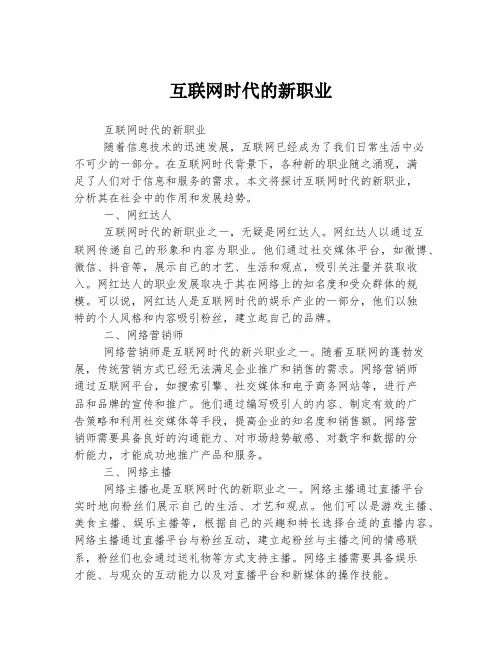 互联网时代的新职业

互联网时代的新职业

随着信息技术的迅速发展，互联网已经成为了我们日常生活中必不可少的一部分。在互联网时代背景下，各种新的职业随之涌现，满足了人们对于信息和服务的需求。本文将探讨互联网时代的新职业，分析其在社会中的作用和发展趋势。

一、网红达人

互联网时代的新职业之一，无疑是网红达人。网红达人以通过互联网传递自己的形象和内容为职业。他们通过社交媒体平台，如微博、微信、抖音等，展示自己的才艺、生活和观点，吸引关注量并获取收入。网红达人的职业发展取决于其在网络上的知名度和受众群体的规模。可以说，网红达人是互联网时代的娱乐产业的一部分，他们以独特的个人风格和内容吸引粉丝，建立起自己的品牌。

二、网络营销师

网络营销师是互联网时代的新兴职业之一。随着互联网的蓬勃发展，传统营销方式已经无法满足企业推广和销售的需求。网络营销师通过互联网平台，如搜索引擎、社交媒体和电子商务网站等，进行产品和品牌的宣传和推广。他们通过编写吸引人的内容、制定有效的广告策略和利用社交媒体等手段，提高企业的知名度和销售额。网络营销师需要具备良好的沟通能力、对市场趋势敏感、对数字和数据的分析能力，才能成功地推广产品和服务。

三、网络主播

网络主播也是互联网时代的新职业之一。网络主播通过直播平台实时地向粉丝们展示自己的生活、才艺和观点。他们可以是游戏主播、美食主播、娱乐主播等，根据自己的兴趣和特长选择合适的直播内容。网络主播通过直播平台与粉丝互动，建立起粉丝与主播之间的情感联系，粉丝们也会通过送礼物等方式支持主播。网络主播需要具备娱乐才能、与观众的互动能力以及对直播平台和新媒体的操作技能。